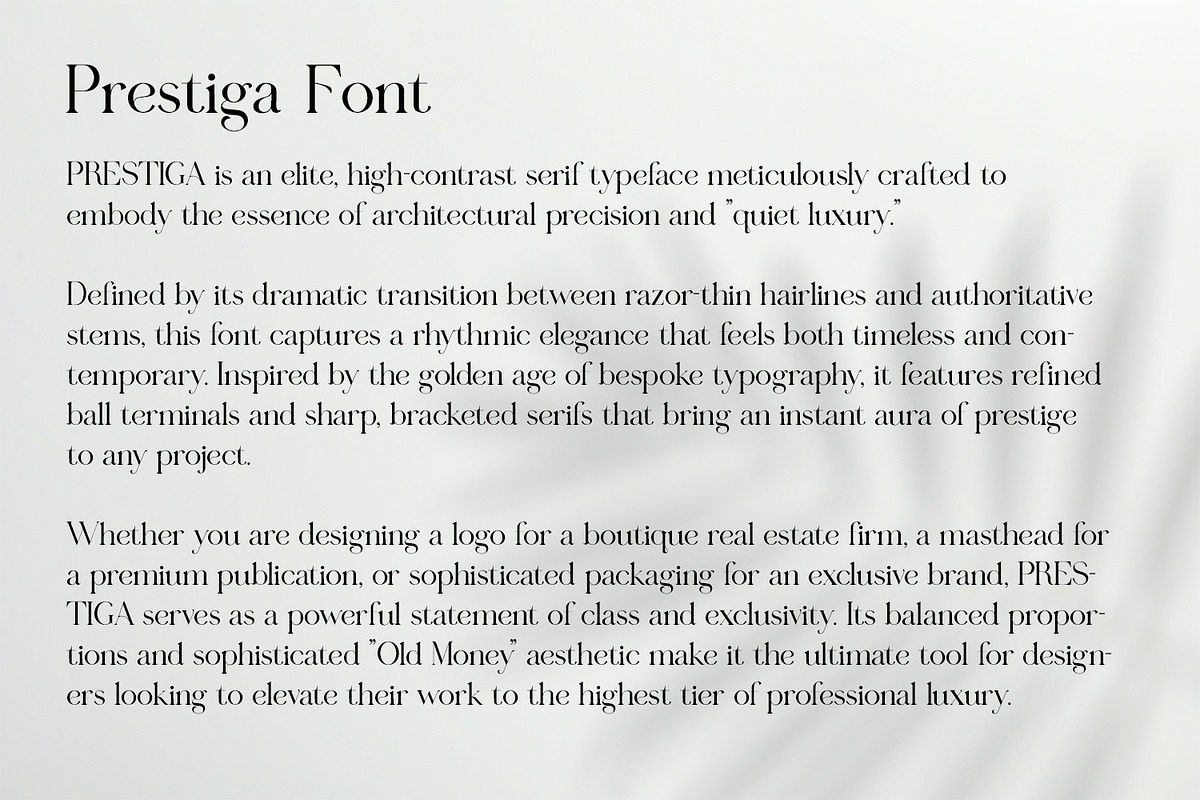 Prestiga Font

PRESTIGA is an elite, high-contrast serif typeface meticulously crafted to embody the essence of architectural precision and "quiet luxury."

Defined by its dramatic transition between razor-thin hairlines and authoritative stems, this font captures a rhythmic elegance that feels both timeless and contemporary. Inspired by the golden age of bespoke typography, it features refined ball terminals and sharp, bracketed serifs that bring an instant aura of prestige to any project.

Whether you are designing a logo for a boutique real estate firm, a masthead for a premium publication, or sophisticated packaging for an exclusive brand, PRESTIGA serves as a powerful statement of class and exclusivity. Its balanced proportions and sophisticated "Old Money" aesthetic make it the ultimate tool for designers looking to elevate their work to the highest tier of professional luxury.